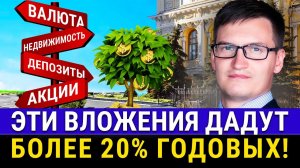 ВАЛЮТА
НЕДВИЖИМОСТЬ
ДЕПОЗИТЫ
АКЦИИ

ЭТИ ВЛОЖЕНИЯ ДАДУТ
БОЛЕЕ 20% ГОДОВЫХ!